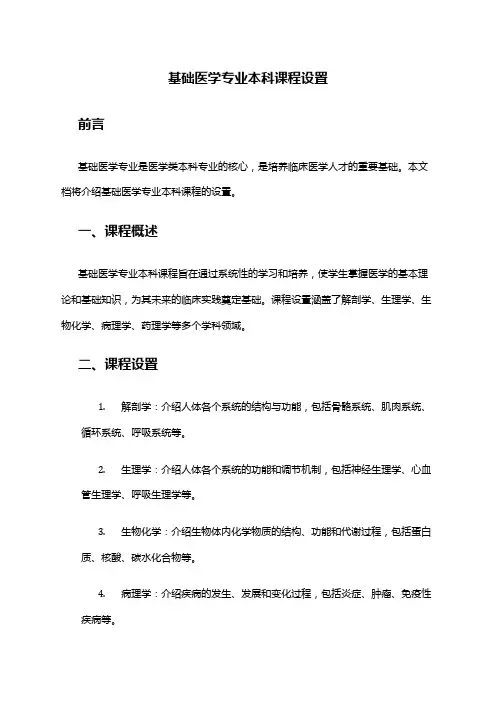 基础医学专业本科课程设置

前言

基础医学专业是医学类本科专业的核心，是培养临床医学人才的重要基础。本文档将介绍基础医学专业本科课程的设置。

一、课程概述

基础医学专业本科课程旨在通过系统性的学习和培养，使学生掌握医学的基本理论和基础知识，为其未来的临床实践奠定基础。课程设置涵盖了解剖学、生理学、生物化学、病理学、药理学等多个学科领域。

二、课程设置

1. 解剖学：介绍人体各个系统的结构与功能，包括骨骼系统、肌肉系统、循环系统、呼吸系统等。

2. 生理学：介绍人体各个系统的功能和调节机制，包括神经生理学、心血管生理学、呼吸生理学等。

3. 生物化学：介绍生物体内化学物质的结构、功能和代谢过程，包括蛋白质、核酸、碳水化合物等。

4. 病理学：介绍疾病的发生、发展和变化过程，包括炎症、肿瘤、免疫性疾病等。